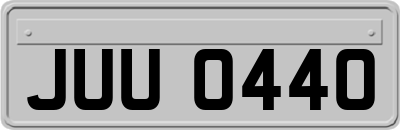 JUU 0440